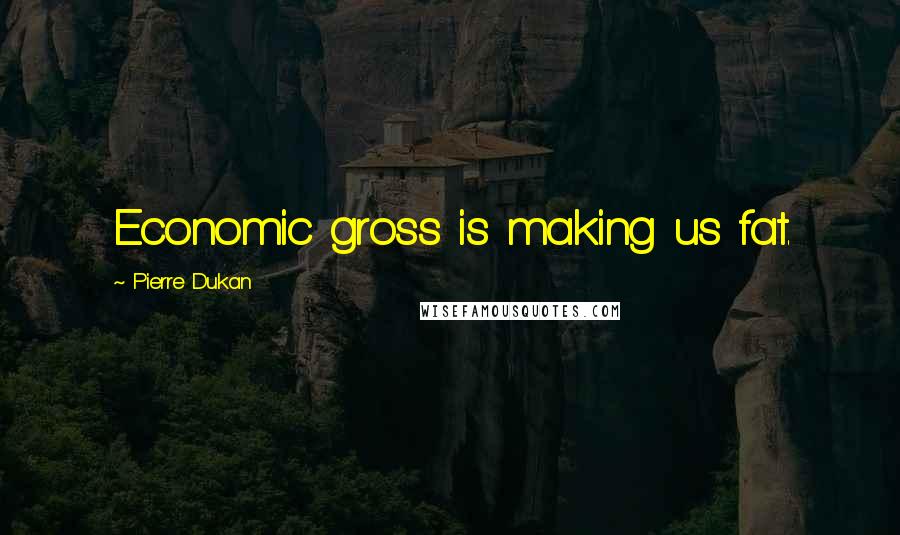 Economic gross is making us fat.

~ Pierre Dukan

WISEFAMOUSQUOTES.COM